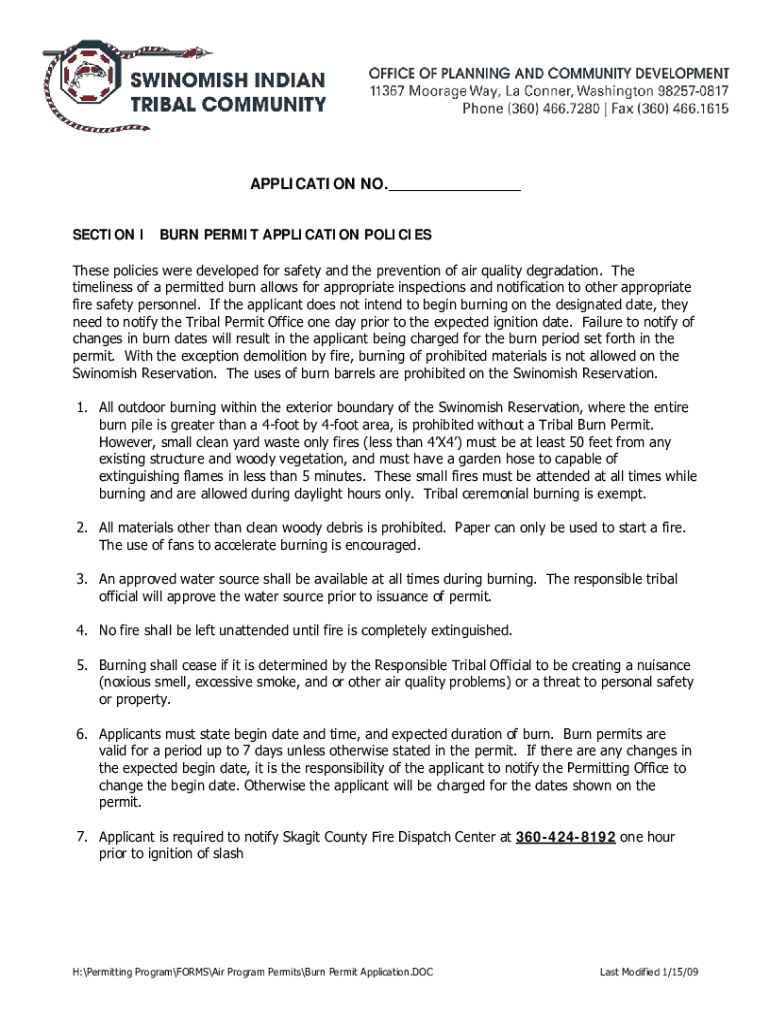 SWINOMISH INDIAN TRIBAL COMMUNITY

OFFICE OF PLANNING AND COMMUNITY DEVELOPMENT
11367 Moorage Way, La Conner, Washington 98257-0817
Phone (360) 466.7280 | Fax (360) 466.1615

APPLICATION NO.________________

SECTION I BURN PERMIT APPLICATION POLICIES

These policies were developed for safety and the prevention of air quality degradation. The timeliness of a permitted burn allows for appropriate inspections and notification to other appropriate fire safety personnel. If the applicant does not intend to begin burning on the designated date, they need to notify the Tribal Permit Office one day prior to the expected ignition date. Failure to notify of changes in burn dates will result in the applicant being charged for the burn period set forth in the permit. With the exception demolition by fire, burning of prohibited materials is not allowed on the Swinomish Reservation. The uses of burn barrels are prohibited on the Swinomish Reservation.

1. All outdoor burning within the exterior boundary of the Swinomish Reservation, where the entire burn pile is greater than a 4-foot by 4-foot area, is prohibited without a Tribal Burn Permit. However, small clean yard waste only fires (less than 4'X4') must be at least 50 feet from any existing structure and woody vegetation, and must have a garden hose to capable of extinguishing flames in less than 5 minutes. These small fires must be attended at all times while burning and are allowed during daylight hours only. Tribal ceremonial burning is exempt.

2. All materials other than clean woody debris is prohibited. Paper can only be used to start a fire. The use of fans to accelerate burning is encouraged.

3. An approved water source shall be available at all times during burning. The responsible tribal official will approve the water source prior to issuance of permit.

4. No fire shall be left unattended until fire is completely extinguished.

5. Burning shall cease if it is determined by the Responsible Tribal Official to be creating a nuisance (noxious smell, excessive smoke, and or other air quality problems) or a threat to personal safety or property.

6. Applicants must state begin date and time, and expected duration of burn. Burn permits are valid for a period up to 7 days unless otherwise stated in the permit. If there are any changes in the expected begin date, it is the responsibility of the applicant to notify the Permitting Office to change the begin date. Otherwise the applicant will be charged for the dates shown on the permit.

7. Applicant is required to notify Skagit County Fire Dispatch Center at 360-424-8192 one hour prior to ignition of slash

H:\Permitting Program\FORMS\Air Program Permits\Burn Permit Application.DOC Last Modified 1/15/09